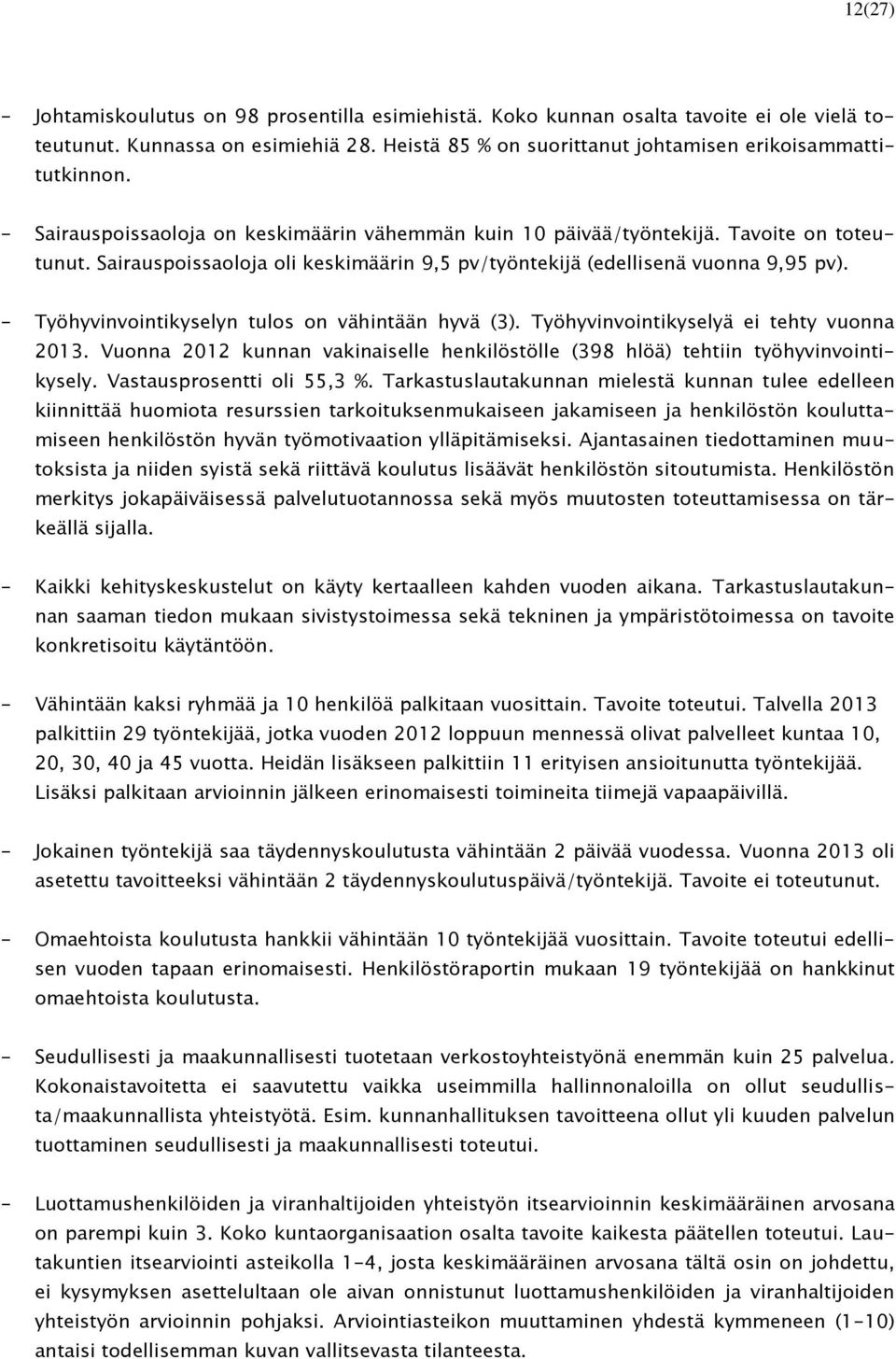 12(27)

- Johtamiskoulutus on 98 prosentilla esimiehistä. Koko kunnan osalta tavoite ei ole vielä toteutunut. Kunnassa on esimiehiä 28. Heistä 85 % on suorittanut johtamisen erikoisammattitutkinnon.

- Sairauspoissaoloja on keskimäärin vähemmän kuin 10 päivää/työntekijä. Tavoite on toteutunut. Sairauspoissaoloja oli keskimäärin 9,5 pv/työntekijä (edellisenä vuonna 9,95 pv).

- Työhyvinvointikyselyn tulos on vähintään hyvä (3). Työhyvinvointikyselyä ei tehty vuonna 2013. Vuonna 2012 kunnan vakinaiselle henkilöstölle (398 hlöä) tehtiin työhyvinvointikysely. Vastausprosentti oli 55,3 %. Tarkastuslautakunnan mielestä kunnan tulee edelleen kiinnittää huomiota resurssien tarkoituksenmukaiseen jakamiseen ja henkilöstön kouluttamiseen henkilöstön hyvän työmotivaation ylläpitämiseksi. Ajantasainen tiedottaminen muutoksista ja niiden syistä sekä riittävä koulutus lisäävät henkilöstön sitoutumista. Henkilöstön merkitys jokapäiväisessä palvelutuotannossa sekä myös muutosten toteuttamisessa on tärkeällä sijalla.

- Kaikki kehityskeskustelut on käyty kertaalleen kahden vuoden aikana. Tarkastuslautakunnan saaman tiedon mukaan sivistystoimessa sekä tekninen ja ympäristötoimessa on tavoite konkretisoitu käytäntöön.

- Vähintään kaksi ryhmää ja 10 henkilöä palkitaan vuosittain. Tavoite toteutui. Talvella 2013 palkittiin 29 työntekijää, jotka vuoden 2012 loppuun mennessä olivat palvelleet kuntaa 10, 20, 30, 40 ja 45 vuotta. Heidän lisäkseen palkittiin 11 erityisen ansioitunutta työntekijää. Lisäksi palkitaan arvioinnin jälkeen erinomaisesti toimineita tiimejä vapaapäivillä.

- Jokainen työntekijä saa täydennyskoulutusta vähintään 2 päivää vuodessa. Vuonna 2013 oli asetettu tavoitteeksi vähintään 2 täydennyskoulutuspäivä/työntekijä. Tavoite ei toteutunut.

- Omaehtoista koulutusta hankkii vähintään 10 työntekijää vuosittain. Tavoite toteutui edellisen vuoden tapaan erinomaisesti. Henkilöstöraportin mukaan 19 työntekijää on hankkinut omaehtoista koulutusta.

- Seudullisesti ja maakunnallisesti tuotetaan verkostoyhteistyönä enemmän kuin 25 palvelua. Kokonaistavoitetta ei saavutettu vaikka useimmilla hallinnonaloilla on ollut seudullista/maakunnallista yhteistyötä. Esim. kunnanhallituksen tavoitteena ollut yli kuuden palvelun tuottaminen seudullisesti ja maakunnallisesti toteutui.

- Luottamushenkilöiden ja viranhaltijoiden yhteistyön itsearvioinnin keskimääräinen arvosana on parempi kuin 3. Koko kuntaorganisaation osalta tavoite kaikesta päätellen toteutui. Lautakuntien itsearviointi asteikolla 1-4, josta keskimääräinen arvosana tältä osin on johdettu, ei kysymyksen asettelultaan ole aivan onnistunut luottamushenkilöiden ja viranhaltijoiden yhteistyön arvioinnin pohjaksi. Arviointiasteikon muuttaminen yhdestä kymmeneen (1-10) antaisi todellisemman kuvan vallitsevasta tilanteesta.